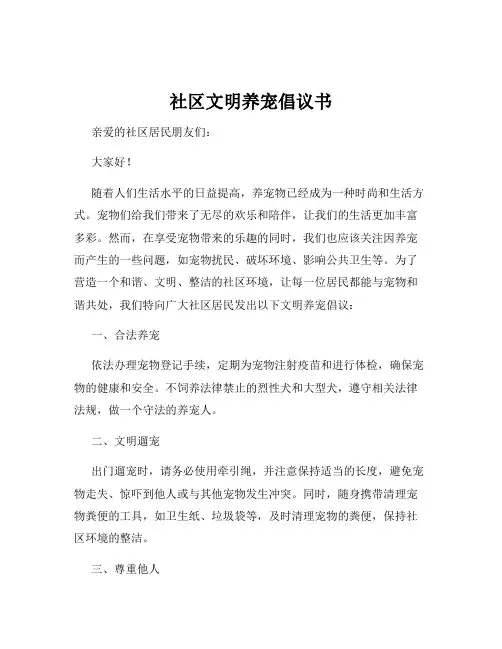 社区文明养宠倡议书

亲爱的社区居民朋友们：

大家好！

随着人们生活水平的日益提高，养宠物已经成为一种时尚和生活方式。宠物们给我们带来了无尽的欢乐和陪伴，让我们的生活更加丰富多彩。然而，在享受宠物带来的乐趣的同时，我们也应该关注因养宠而产生的一些问题，如宠物扰民、破坏环境、影响公共卫生等。为了营造一个和谐、文明、整洁的社区环境，让每一位居民都能与宠物和谐共处，我们特向广大社区居民发出以下文明养宠倡议：

一、合法养宠

依法办理宠物登记手续，定期为宠物注射疫苗和进行体检，确保宠物的健康和安全。不饲养法律禁止的烈性犬和大型犬，遵守相关法律法规，做一个守法的养宠人。

二、文明遛宠

出门遛宠时，请务必使用牵引绳，并注意保持适当的长度，避免宠物走失、惊吓到他人或与其他宠物发生冲突。同时，随身携带清理宠物粪便的工具，如卫生纸、垃圾袋等，及时清理宠物的粪便，保持社区环境的整洁。

三、尊重他人